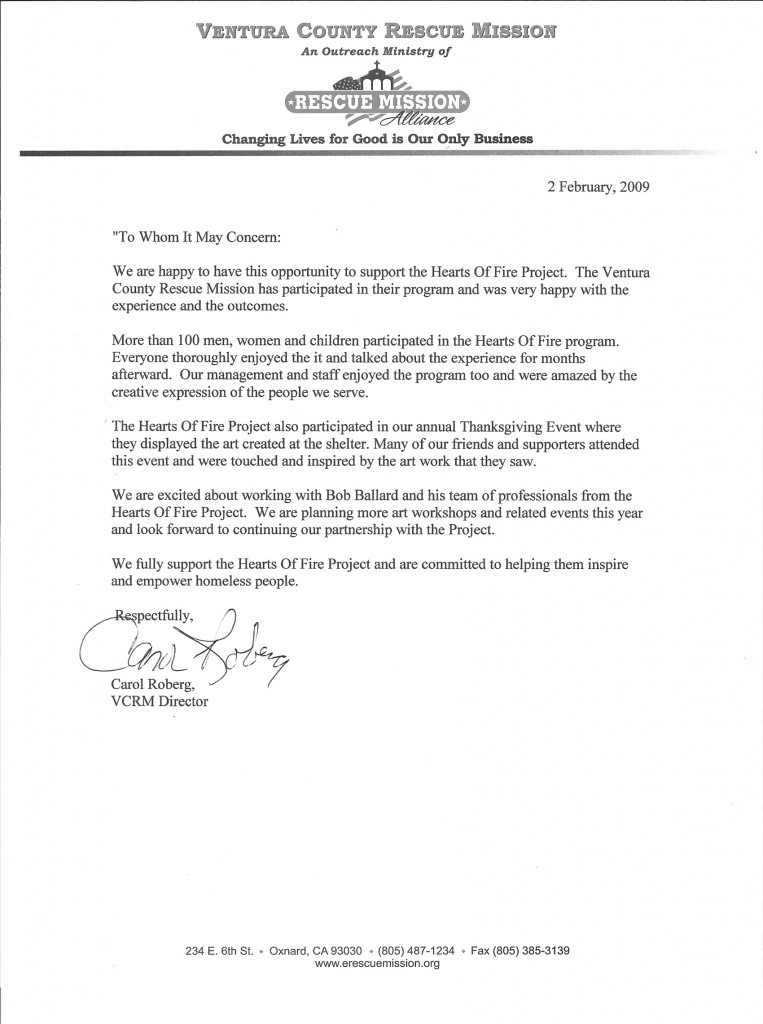 VENTURA COUNTY RESCUE MISSION
An Outreach Ministry of

RESCUE MISSION Alliance

Changing Lives for Good is Our Only Business

2 February, 2009

"To Whom It May Concern:

We are happy to have this opportunity to support the Hearts Of Fire Project. The Ventura County Rescue Mission has participated in their program and was very happy with the experience and the outcomes.

More than 100 men, women and children participated in the Hearts Of Fire program. Everyone thoroughly enjoyed the it and talked about the experience for months afterward. Our management and staff enjoyed the program too and were amazed by the creative expression of the people we serve.

The Hearts Of Fire Project also participated in our annual Thanksgiving Event where they displayed the art created at the shelter. Many of our friends and supporters attended this event and were touched and inspired by the art work that they saw.

We are excited about working with Bob Ballard and his team of professionals from the Hearts Of Fire Project. We are planning more art workshops and related events this year and look forward to continuing our partnership with the Project.

We fully support the Hearts Of Fire Project and are committed to helping them inspire and empower homeless people.

Respectfully,

Carol Roberg

Carol Roberg,
VCRM Director

234 E. 6th St. • Oxnard, CA 93030 • (805) 487-1234 • Fax (805) 385-3139
www.erescuemission.org